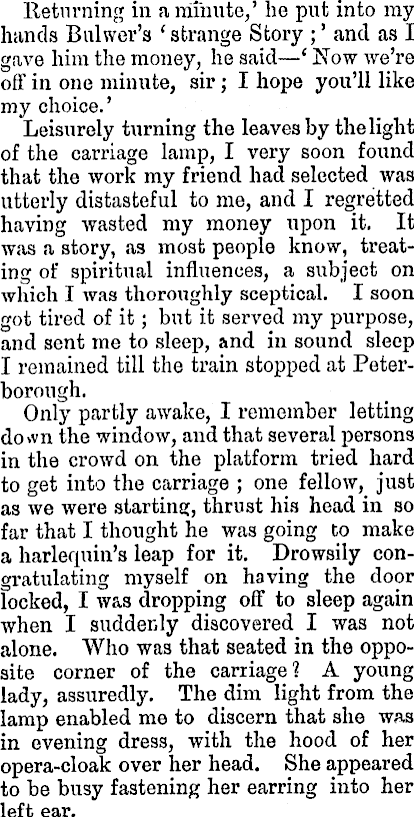 Returning in a minute,' he put into my hands Bulwer's 'strange Story;' and as I gave him the money, he said—'Now we're off in one minute, sir; I hope you'll like my choice.'

Leisurely turning the leaves by the light of the carriage lamp, I very soon found that the work my friend had selected was utterly distasteful to me, and I regretted having wasted my money upon it. It was a story, as most people know, treating of spiritual influences, a subject on which I was thoroughly sceptical. I soon got tired of it; but it served my purpose, and sent me to sleep, and in sound sleep I remained till the train stopped at Peterborough.

Only partly awake, I remember letting down the window, and that several persons in the crowd on the platform tried hard to get into the carriage; one fellow, just as we were starting, thrust his head in so far that I thought he was going to make a harlequin's leap for it. Drowsily congratulating myself on having the door locked, I was dropping off to sleep again when I suddenly discovered I was not alone. Who was that seated in the opposite corner of the carriage? A young lady, assuredly. The dim light from the lamp enabled me to discern that she was in evening dress, with the hood of her opera-cloak over her head. She appeared to be busy fastening her earring into her left ear.